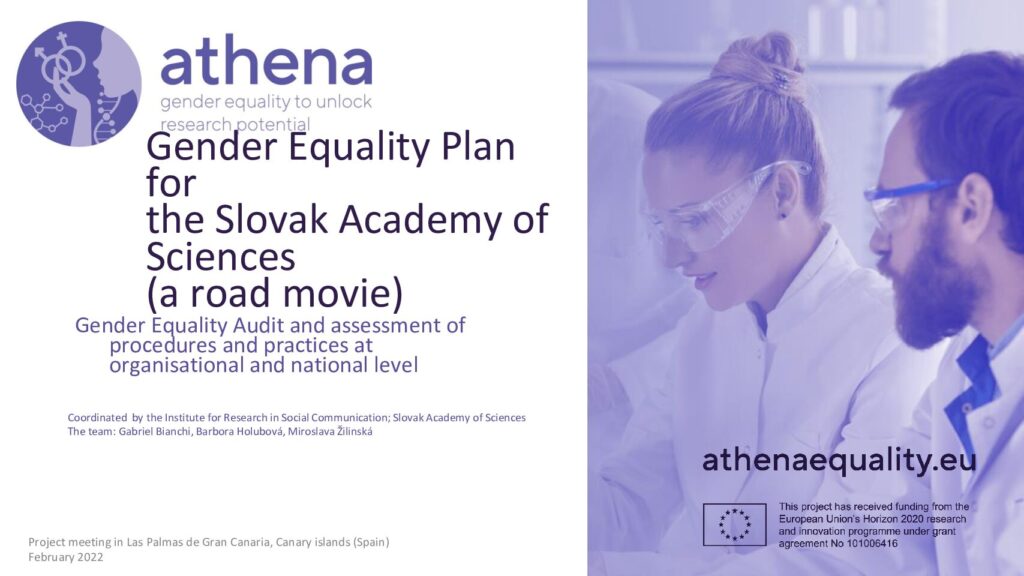 athena
gender equality to unlock research potential

Gender Equality Plan for the Slovak Academy of Sciences (a road movie)

Gender Equality Audit and assessment of procedures and practices at organisational and national level

Coordinated by the Institute for Research in Social Communication; Slovak Academy of Sciences
The team: Gabriel Bianchi, Barbora Holubová, Miroslava Žilinská

Project meeting in Las Palmas de Gran Canaria, Canary islands (Spain)
February 2022

athenaequality.eu

This project has received funding from the European Union's Horizon 2020 research and innovation programme under grant agreement No 101006416